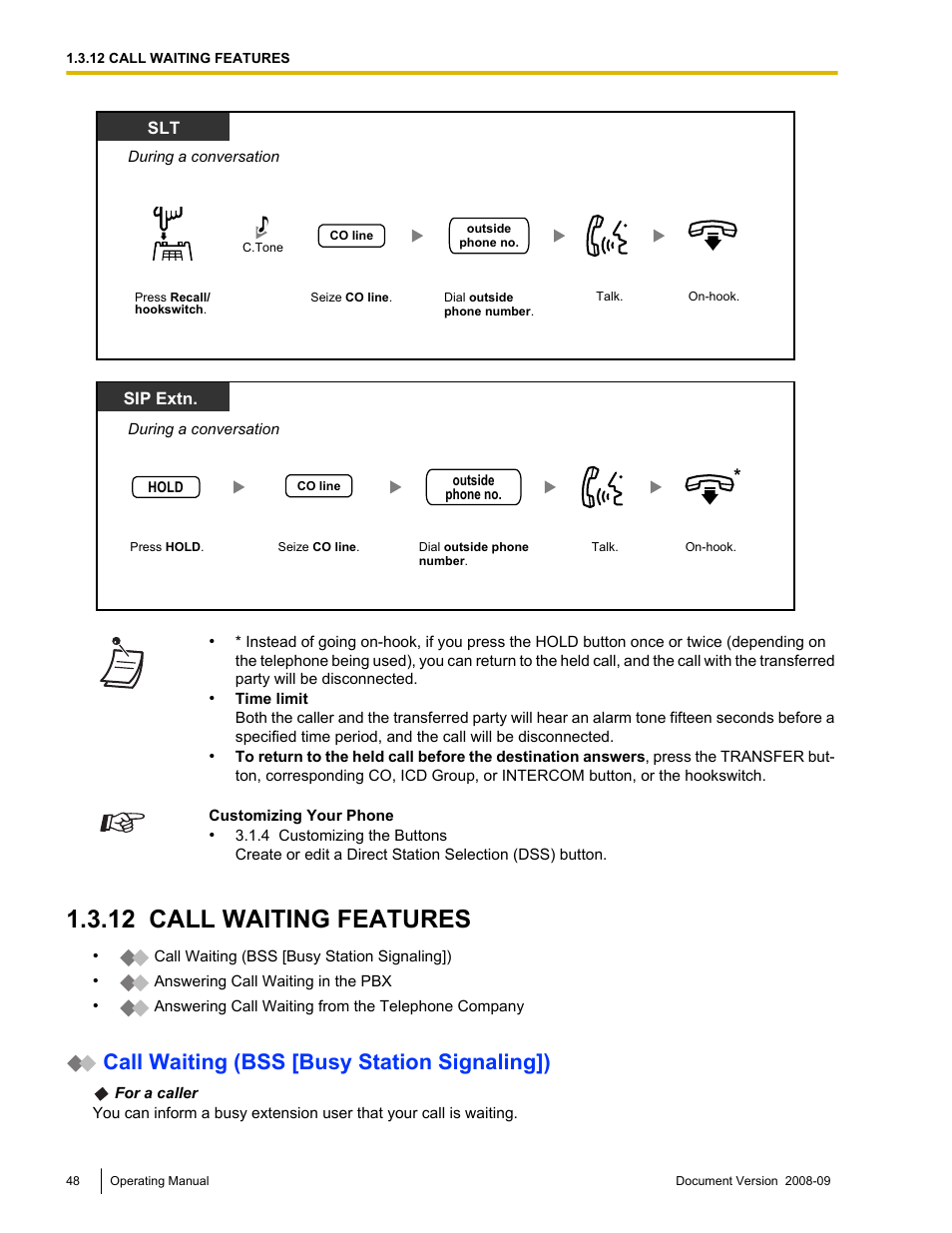 1.3.12 CALL WAITING FEATURES

SLT

During a conversation

C.Tone

CO line

outside phone no.

Press Recall/ hookswitch.

Seize CO line.

Dial outside phone number.

Talk.

On-hook.

SIP Extn.

During a conversation

HOLD

CO line

outside phone no.

*

Press HOLD.

Seize CO line.

Dial outside phone number.

Talk.

On-hook.

• * Instead of going on-hook, if you press the HOLD button once or twice (depending on the telephone being used), you can return to the held call, and the call with the transferred party will be disconnected.
• Time limit
Both the caller and the transferred party will hear an alarm tone fifteen seconds before a specified time period, and the call will be disconnected.
• To return to the held call before the destination answers, press the TRANSFER button, corresponding CO, ICD Group, or INTERCOM button, or the hookswitch.

Customizing Your Phone
• 3.1.4 Customizing the Buttons
Create or edit a Direct Station Selection (DSS) button.

1.3.12 CALL WAITING FEATURES

• Call Waiting (BSS [Busy Station Signaling])
• Answering Call Waiting in the PBX
• Answering Call Waiting from the Telephone Company

Call Waiting (BSS [Busy Station Signaling])

For a caller
You can inform a busy extension user that your call is waiting.

48 Operating Manual Document Version 2008-09